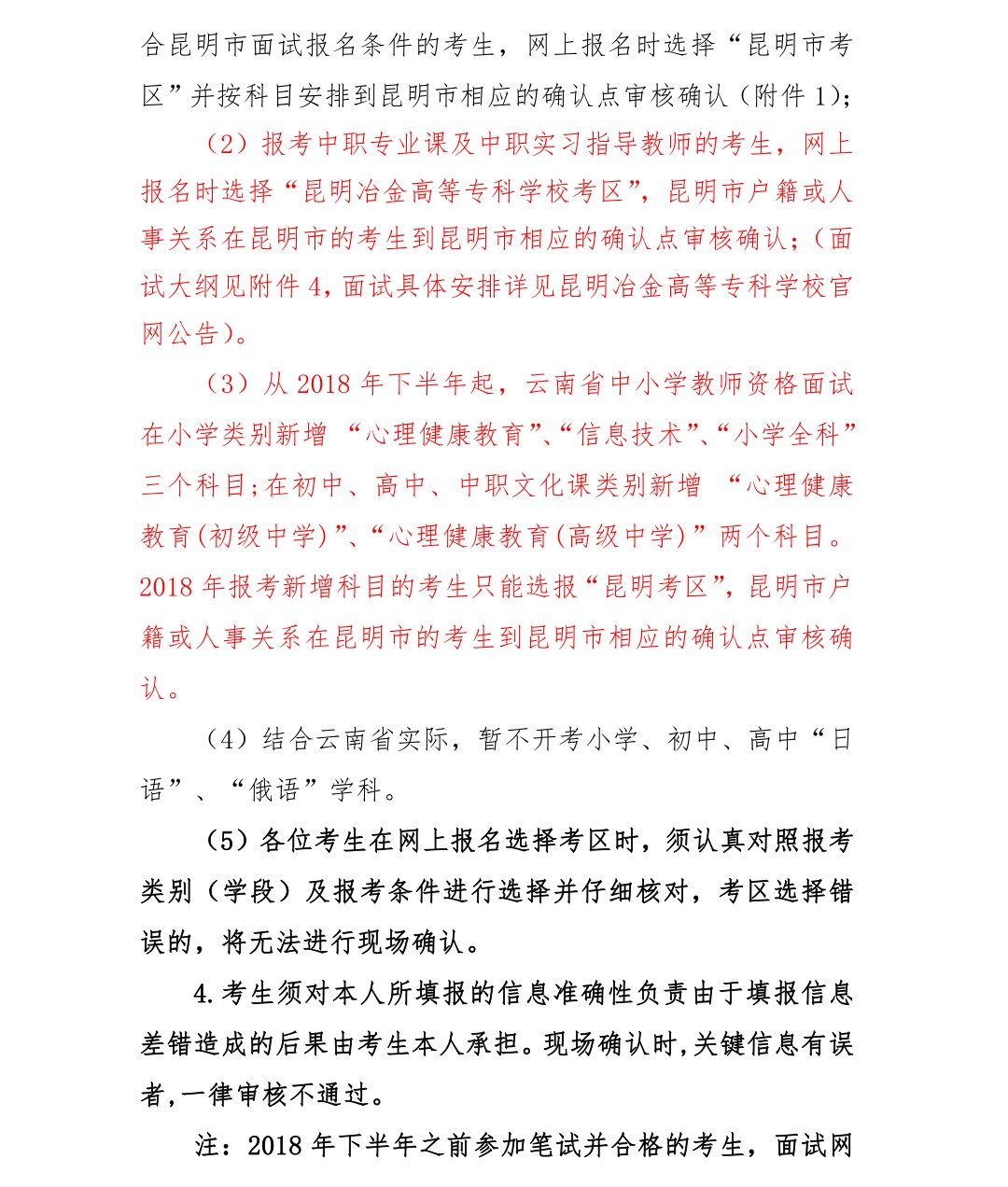 合昆明市面试报名条件的考生，网上报名时选择“昆明市考区”并按科目安排到昆明市相应的确认点审核确认（附件 1）;

（2）报考中职专业课及中职实习指导教师的考生，网上报名时选择“昆明冶金高等专科学校考区”，昆明市户籍或人事关系在昆明市的考生到昆明市相应的确认点审核确认;（面试大纲见附件 4，面试具体安排详见昆明冶金高等专科学校官网公告）。

（3）从 2018 年下半年起，云南省中小学教师资格面试在小学类别新增 “心理健康教育”、“信息技术”、“小学全科”三个科目;在初中、高中、中职文化课类别新增 “心理健康教育(初级中学)”、“心理健康教育(高级中学)”两个科目。2018 年报考新增科目的考生只能选报“昆明考区”，昆明市户籍或人事关系在昆明市的考生到昆明市相应的确认点审核确认。

（4）结合云南省实际，暂不开考小学、初中、高中“日语”、“俄语”学科。

（5）各位考生在网上报名选择考区时，须认真对照报考类别（学段）及报考条件进行选择并仔细核对，考区选择错误的，将无法进行现场确认。

4.考生须对本人所填报的信息准确性负责由于填报信息差错造成的后果由考生本人承担。现场确认时,关键信息有误者,一律审核不通过。

注：2018 年下半年之前参加笔试并合格的考生，面试网